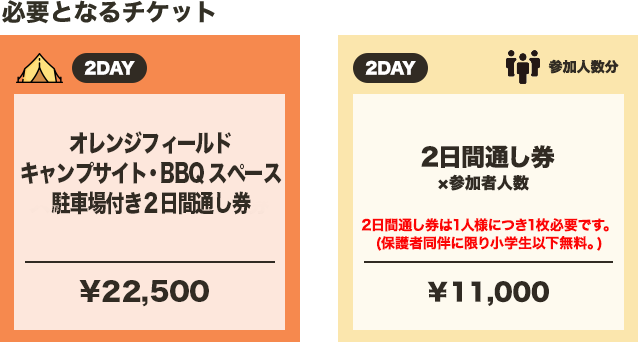 必要となるチケット

2DAY

オレンジフィールド
キャンプサイト・BBQ スペース
駐車場付き２日間通し券

￥22,500

2DAY

参加人数分

2日間通し券
×参加者人数

2日間通し券は1人様につき1枚必要です。
（保護者同伴に限り小学生以下無料。）

￥11,000